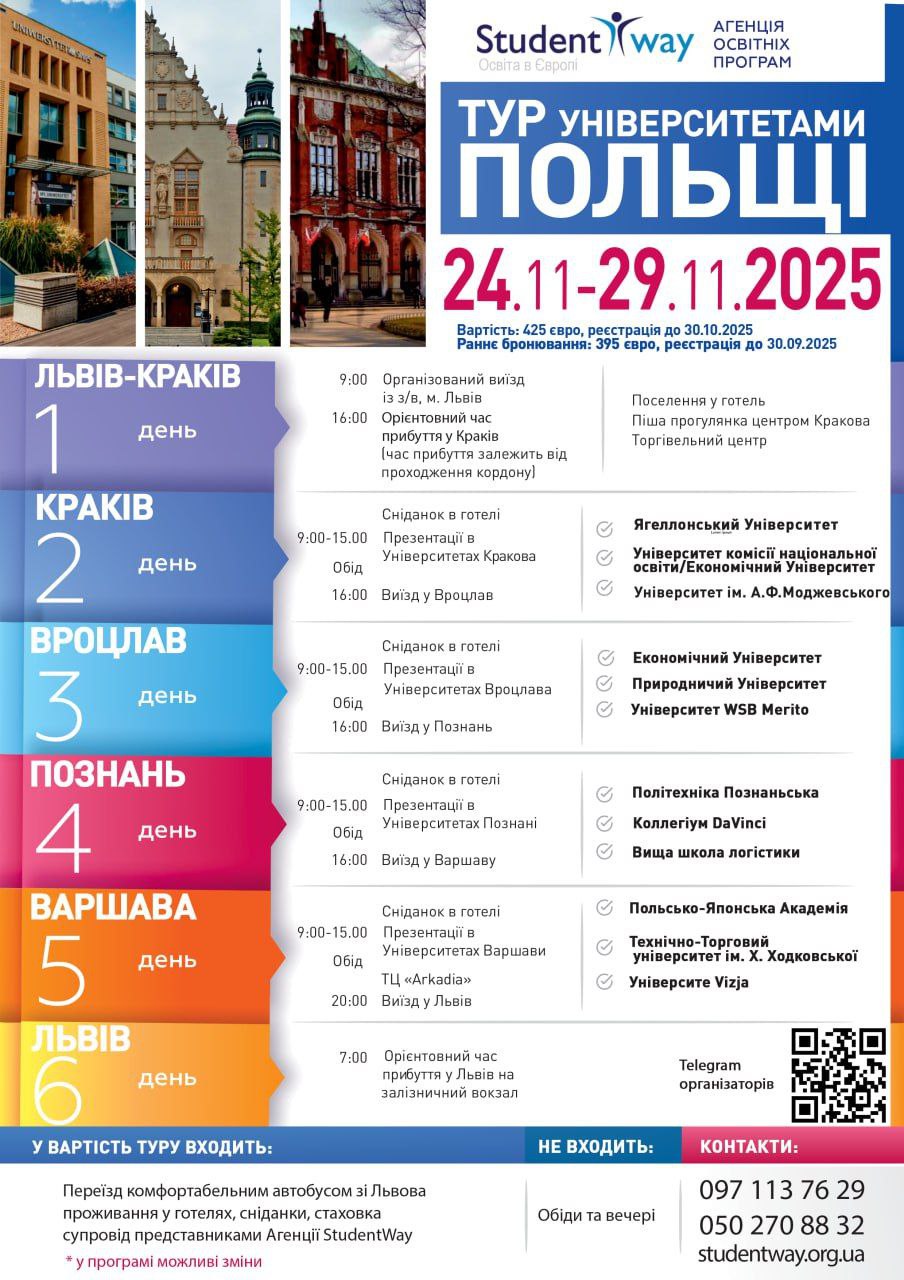 Student way
Освіта в Європі
АГЕНЦІЯ ОСВІТНІХ ПРОГРАМ

ТУР УНІВЕРСИТЕТАМИ ПОЛЬЩІ

24.11-29.11.2025

Вартість: 425 євро, реєстрація до 30.10.2025
Раннє бронювання: 395 євро, реєстрація до 30.09.2025

ЛЬВІВ-КРАКІВ
1 день
9:00 Організований виїзд із з/в, м. Львів
16:00 Орієнтовний час прибуття у Краків (час прибуття залежить від проходження кордону)
Поселення у готель
Піша прогулянка центром Кракова
Торгівельний центр

КРАКІВ
2 день
Сніданок в готелі
9:00-15.00 Презентації в Університетах Кракова
Обід
16:00 Виїзд у Вроцлав
Ягеллонський Університет
Університет комісії національної освіти/Економічний Університет
Університет ім. А.Ф.Моджевського

ВРОЦЛАВ
3 день
Сніданок в готелі
9:00-15.00 Презентації в Університетах Вроцлава
Обід
16:00 Виїзд у Познань
Економічний Університет
Природничий Університет
Університет WSB Merito

ПОЗНАНЬ
4 день
Сніданок в готелі
9:00-15.00 Презентації в Університетах Познані
Обід
16:00 Виїзд у Варшаву
Політехніка Познаньська
Коллегіум DaVinci
Вища школа логістики

ВАРШАВА
5 день
Сніданок в готелі
9:00-15.00 Презентації в Університетах Варшави
Обід
ТЦ «Arkadia»
20:00 Виїзд у Львів
Польсько-Японська Академія
Технічно-Торговий університет ім. Х. Ходковської
Університе Vizja

ЛЬВІВ
6 день
7:00 Орієнтовний час прибуття у Львів на залізничний вокзал
Telegram організаторів

У ВАРТІСТЬ ТУРУ ВХОДИТЬ:
Переїзд комфортабельним автобусом зі Львова
проживання у готелях, сніданки, стаховка
супровід представниками Агенції StudentWay
* у програмі можливі зміни

НЕ ВХОДИТЬ:
Обіди та вечері

КОНТАКТИ:
097 113 76 29
050 270 88 32
studentway.org.ua